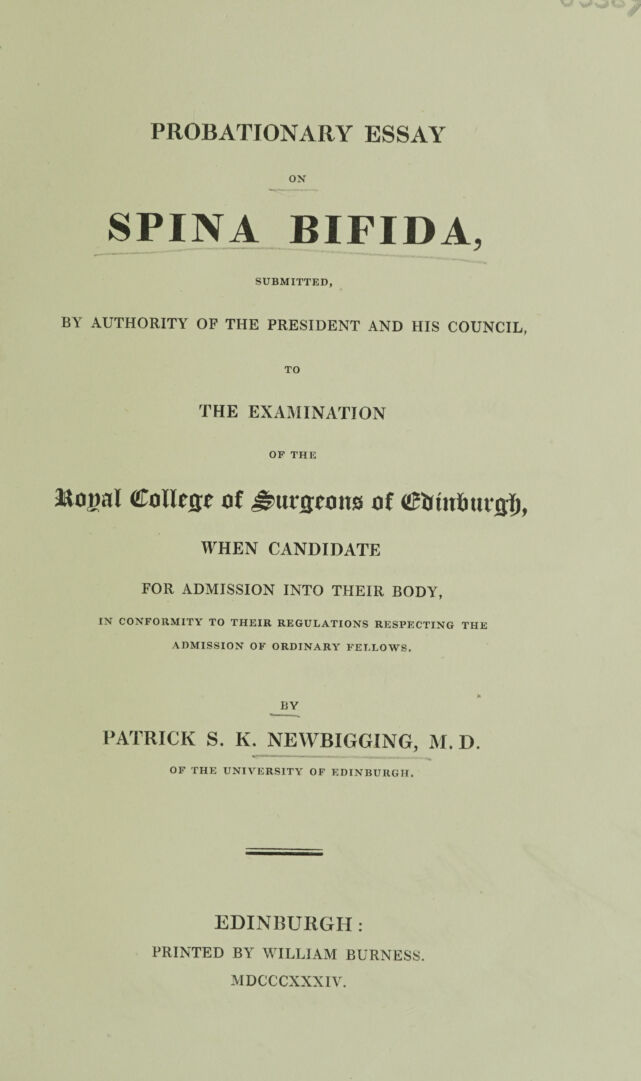 PROBATIONARY ESSAY

ON

SPINA BIFIDA,

SUBMITTED,

BY AUTHORITY OF THE PRESIDENT AND HIS COUNCIL,

TO

THE EXAMINATION

OF THE

Royal College of Surgeons of Edinburgh,

WHEN CANDIDATE

FOR ADMISSION INTO THEIR BODY,

IN CONFORMITY TO THEIR REGULATIONS RESPECTING THE ADMISSION OF ORDINARY FELLOWS.

BY

PATRICK S. K. NEWBIGGING, M. D.

OF THE UNIVERSITY OF EDINBURGH.

EDINBURGH:
PRINTED BY WILLIAM BURNESS.
MDCCCXXXIV.